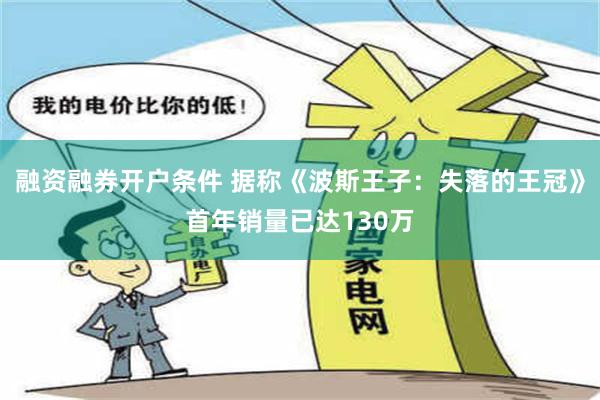 我的电价比你的低！

融资融券开户条件 据称《波斯王子：失落的王冠》首年销量已达130万

自办电厂

国家电网